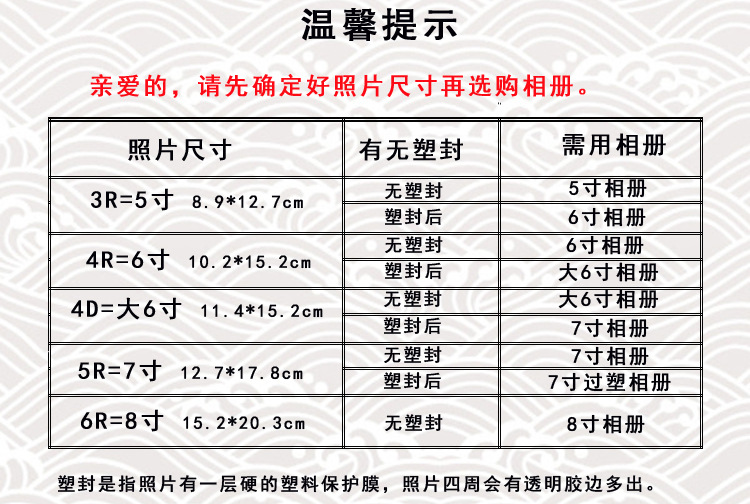 温馨提示

亲爱的，请先确定好照片尺寸再选购相册。

| 照片尺寸 | 有无塑封 | 需用相册 |
|---|---|---|
| 3R=5寸 8.9*12.7cm | 无塑封 | 5寸相册 |
| | 塑封后 | 6寸相册 |
| 4R=6寸 10.2*15.2cm | 无塑封 | 6寸相册 |
| | 塑封后 | 大6寸相册 |
| 4D=大6寸 11.4*15.2cm | 无塑封 | 大6寸相册 |
| | 塑封后 | 7寸相册 |
| 5R=7寸 12.7*17.8cm | 无塑封 | 7寸相册 |
| | 塑封后 | 7寸过塑相册 |
| 6R=8寸 15.2*20.3cm | 无塑封 | 8寸相册 |

塑封是指照片有一层硬的塑料保护膜，照片四周会有透明胶边多出。